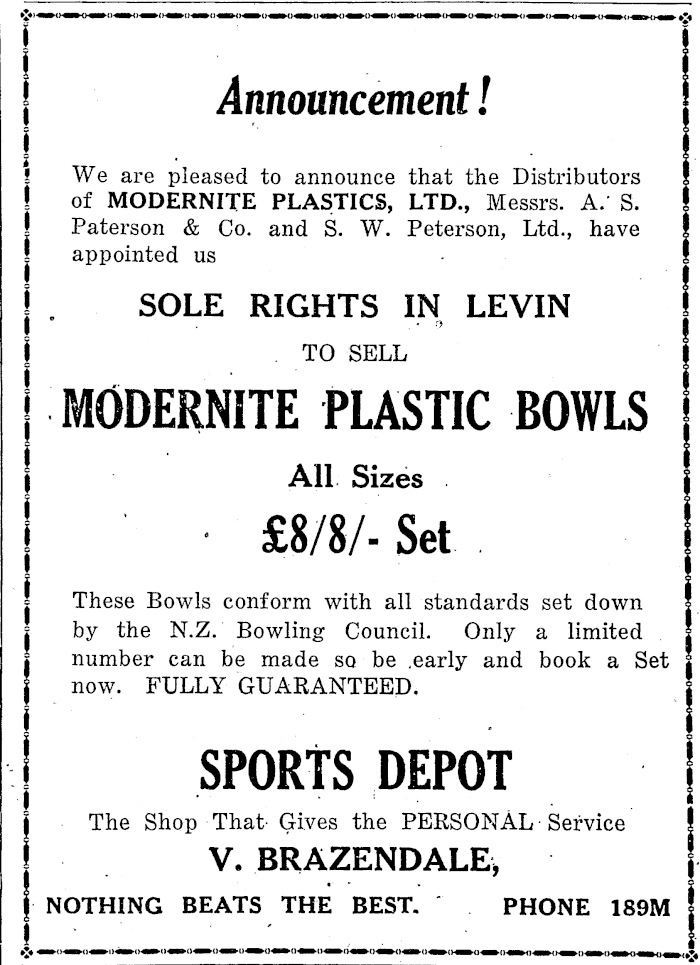 Announcement!

We are pleased to announce that the Distributors of MODERNITE PLASTICS, LTD., Messrs. A. S. Paterson & Co. and S. W. Peterson, Ltd., have appointed us

SOLE RIGHTS IN LEVIN

TO SELL

MODERNITE PLASTIC BOWLS

All Sizes

£8/8/- Set

These Bowls conform with all standards set down by the N.Z. Bowling Council. Only a limited number can be made so be early and book a Set now. FULLY GUARANTEED.

SPORTS DEPOT

The Shop That Gives the PERSONAL Service

V. BRAZENDALE,

NOTHING BEATS THE BEST. PHONE 189M